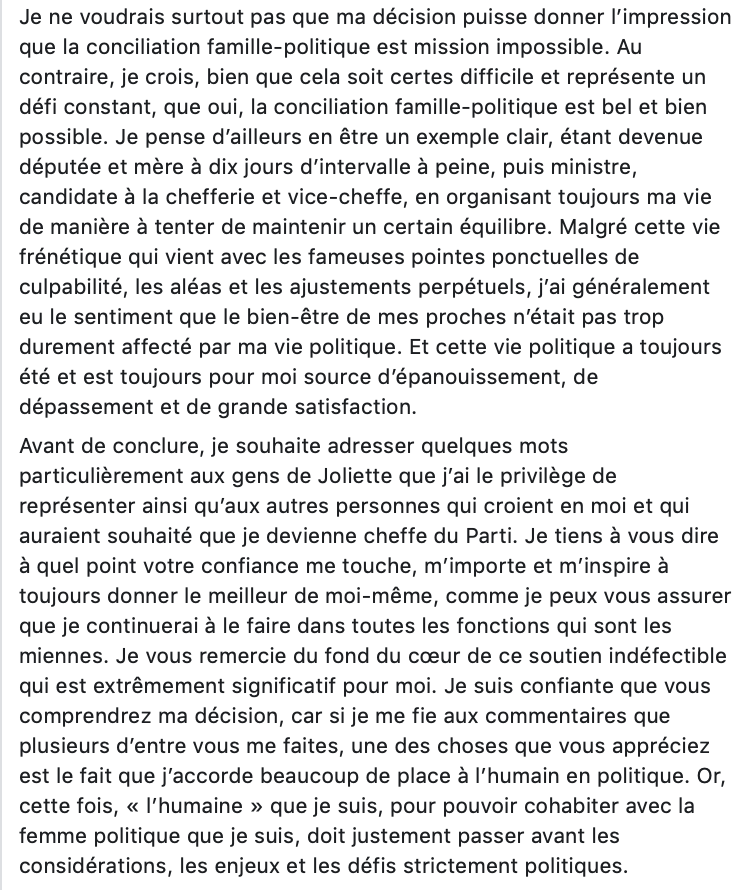 Je ne voudrais surtout pas que ma décision puisse donner l'impression que la conciliation famille-politique est mission impossible. Au contraire, je crois, bien que cela soit certes difficile et représente un défi constant, que oui, la conciliation famille-politique est bel et bien possible. Je pense d'ailleurs en être un exemple clair, étant devenue députée et mère à dix jours d'intervalle à peine, puis ministre, candidate à la chefferie et vice-cheffe, en organisant toujours ma vie de manière à tenter de maintenir un certain équilibre. Malgré cette vie frénétique qui vient avec les fameuses pointes ponctuelles de culpabilité, les aléas et les ajustements perpétuels, j'ai généralement eu le sentiment que le bien-être de mes proches n'était pas trop durement affecté par ma vie politique. Et cette vie politique a toujours été et est toujours pour moi source d'épanouissement, de dépassement et de grande satisfaction.

Avant de conclure, je souhaite adresser quelques mots particulièrement aux gens de Joliette que j'ai le privilège de représenter ainsi qu'aux autres personnes qui croient en moi et qui auraient souhaité que je devienne cheffe du Parti. Je tiens à vous dire à quel point votre confiance me touche, m'importe et m'inspire à toujours donner le meilleur de moi-même, comme je peux vous assurer que je continuerai à le faire dans toutes les fonctions qui sont les miennes. Je vous remercie du fond du cœur de ce soutien indéfectible qui est extrêmement significatif pour moi. Je suis confiante que vous comprendrez ma décision, car si je me fie aux commentaires que plusieurs d'entre vous me faites, une des choses que vous appréciez est le fait que j'accorde beaucoup de place à l'humain en politique. Or, cette fois, « l'humaine » que je suis, pour pouvoir cohabiter avec la femme politique que je suis, doit justement passer avant les considérations, les enjeux et les défis strictement politiques.